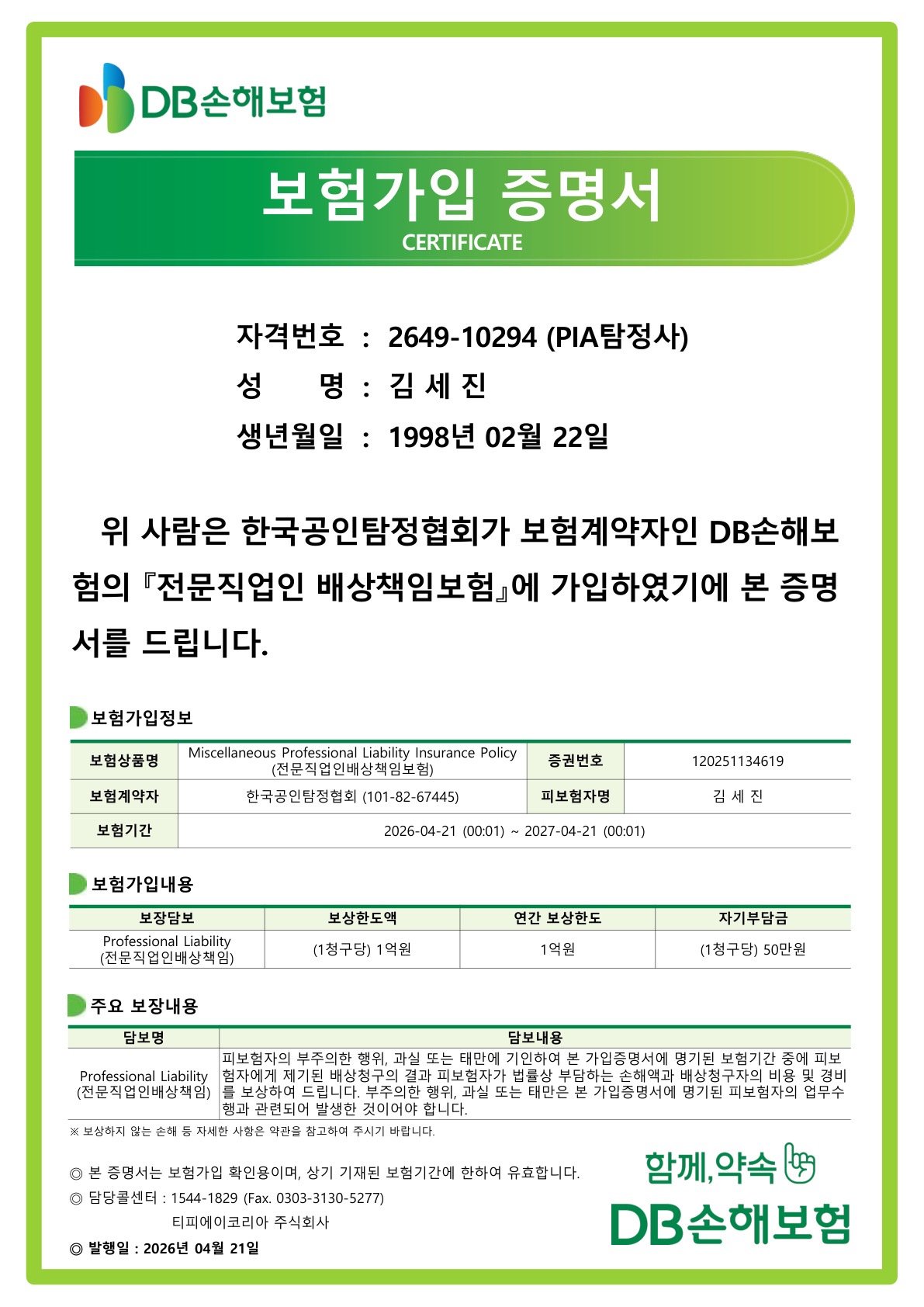 DB손해보험

보험가입 증명서
CERTIFICATE

자격번호 : 2649-10294 (PIA탐정사)
성 명 : 김 세 진
생년월일 : 1998년 02월 22일

위 사람은 한국공인탐정협회가 보험계약자인 DB손해보험의 『전문직업인 배상책임보험』에 가입하였기에 본 증명서를 드립니다.

보험가입정보

| 보험상품명 | Miscellaneous Professional Liability Insurance Policy (전문직업인배상책임보험) | 증권번호 | 120251134619 |
|---|---|---|---|
| 보험계약자 | 한국공인탐정협회 (101-82-67445) | 피보험자명 | 김 세 진 |
| 보험기간 | 2026-04-21 (00:01) ~ 2027-04-21 (00:01) | | |

보험가입내용

| 보장담보 | 보상한도액 | 연간 보상한도 | 자기부담금 |
|---|---|---|---|
| Professional Liability (전문직업인배상책임) | (1청구당) 1억원 | 1억원 | (1청구당) 50만원 |

주요 보장내용

| 담보명 | 담보내용 |
|---|---|
| Professional Liability (전문직업인배상책임) | 피보험자의 부주의한 행위, 과실 또는 태만에 기인하여 본 가입증명서에 명기된 보험기간 중에 피보험자에게 제기된 배상청구의 결과 피보험자가 법률상 부담하는 손해액과 배상청구자의 비용 및 경비를 보상하여 드립니다. 부주의한 행위, 과실 또는 태만은 본 가입증명서에 명기된 피보험자의 업무수행과 관련되어 발생한 것이어야 합니다. |

※ 보상하지 않는 손해 등 자세한 사항은 약관을 참고하여 주시기 바랍니다.

◎ 본 증명서는 보험가입 확인용이며, 상기 기재된 보험기간에 한하여 유효합니다.
◎ 담당콜센터 : 1544-1829 (Fax. 0303-3130-5277)
티피에이코리아 주식회사
◎ 발행일 : 2026년 04월 21일

함께,약속
DB손해보험